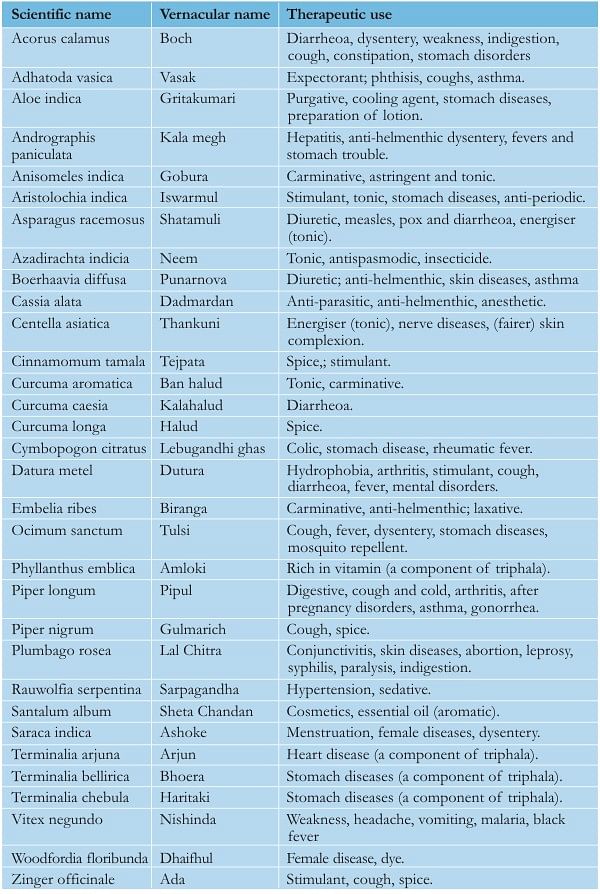 | Scientific name | Vernacular name | Therapeutic use |
|---|---|---|
| Acorus calamus | Boch | Diarrheoa, dysentery, weakness, indigestion, cough, constipation, stomach disorders |
| Adhatoda vasica | Vasak | Expectorant; phthisis, coughs, asthma. |
| Aloe indica | Gritakumari | Purgative, cooling agent, stomach diseases, preparation of lotion. |
| Andrographis paniculata | Kala megh | Hepatitis, anti-helmenthic dysentery, fevers and stomach trouble. |
| Anisomeles indica | Gobura | Carminative, astringent and tonic. |
| Aristolochia indica | Iswarmul | Stimulant, tonic, stomach diseases, anti-periodic. |
| Asparagus racemosus | Shatamuli | Diuretic, measles, pox and diarrheoa, energiser (tonic). |
| Azadirachta indicia | Neem | Tonic, antispasmodic, insecticide. |
| Boerhaavia diffusa | Punarnova | Diuretic; anti-helmenthic, skin diseases, asthma |
| Cassia alata | Dadmardan | Anti-parasitic, anti-helmenthic, anesthetic. |
| Centella asiatica | Thankuni | Energiser (tonic), nerve diseases, (fairer) skin complexion. |
| Cinnamomum tamala | Tejpata | Spice,; stimulant. |
| Curcuma aromatica | Ban halud | Tonic, carminative. |
| Curcuma caesia | Kalahalud | Diarrheoa. |
| Curcuma longa | Halud | Spice. |
| Cymbopogon citratus | Lebugandhi ghas | Colic, stomach disease, rheumatic fever. |
| Datura metel | Dutura | Hydrophobia, arthritis, stimulant, cough, diarrheoa, fever, mental disorders. |
| Embelia ribes | Biranga | Carminative, anti-helmenthic; laxative. |
| Ocimum sanctum | Tulsi | Cough, fever, dysentery, stomach diseases, mosquito repellent. |
| Phyllanthus emblica | Amloki | Rich in vitamin (a component of triphala). |
| Piper longum | Pipul | Digestive, cough and cold, arthritis, after pregnancy disorders, asthma, gonorrhea. |
| Piper nigrum | Gulmarich | Cough, spice. |
| Plumbago rosea | Lal Chitra | Conjunctivitis, skin diseases, abortion, leprosy, syphilis, paralysis, indigestion. |
| Rauwolfia serpentina | Sarpagandha | Hypertension, sedative. |
| Santalum album | Sheta Chandan | Cosmetics, essential oil (aromatic). |
| Saraca indica | Ashoke | Menstruation, female diseases, dysentery. |
| Terminalia arjuna | Arjun | Heart disease (a component of triphala). |
| Terminalia bellirica | Bhoera | Stomach diseases (a component of triphala). |
| Terminalia chebula | Haritaki | Stomach diseases (a component of triphala). |
| Vitex negundo | Nishinda | Weakness, headache, vomiting, malaria, black fever |
| Woodfordia floribunda | Dhaifhul | Female disease, dye. |
| Zinger officinale | Ada | Stimulant, cough, spice. |